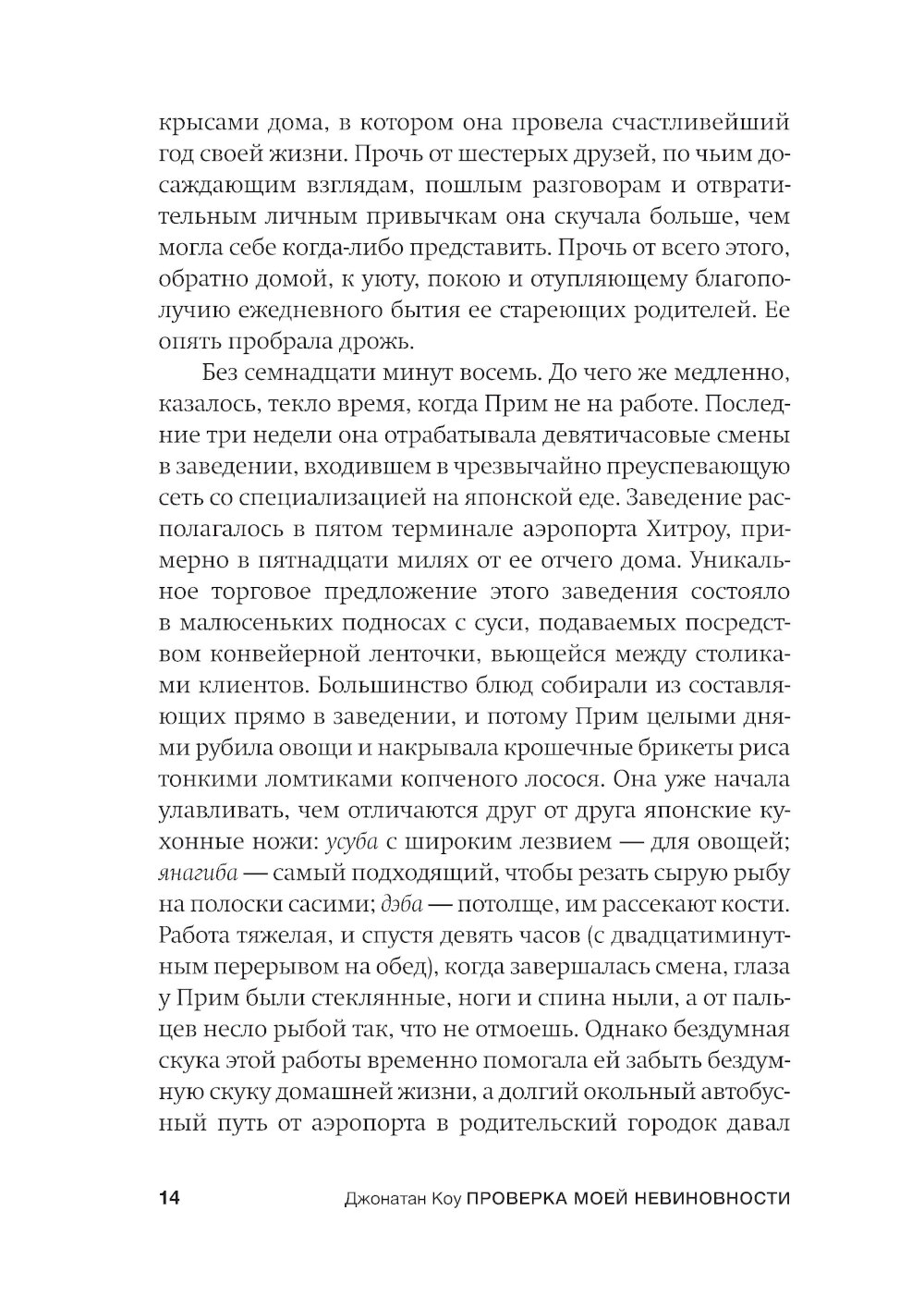 крысами дома, в котором она провела счастливейший год своей жизни. Прочь от шестерых друзей, по чьим досаждающим взглядам, пошлым разговорам и отвратительным личным привычкам она скучала больше, чем могла себе когда-либо представить. Прочь от всего этого, обратно домой, к уюту, покою и отупляющему благополучию ежедневного бытия ее стареющих родителей. Ее опять пробрала дрожь.

Без семнадцати минут восемь. До чего же медленно, казалось, текло время, когда Прим не на работе. Последние три недели она отрабатывала девятичасовые смены в заведении, входившем в чрезвычайно преуспевающую сеть со специализацией на японской еде. Заведение располагалось в пятом терминале аэропорта Хитроу, примерно в пятнадцати милях от ее отчего дома. Уникальное торговое предложение этого заведения состояло в малюсеньких подносах с суси, подаваемых посредством конвейерной ленточки, вьющейся между столиками клиентов. Большинство блюд собирали из составляющих прямо в заведении, и потому Прим целыми днями рубила овощи и накрывала крошечные брикеты риса тонкими ломтиками копченого лосося. Она уже начала улавливать, чем отличаются друг от друга японские кухонные ножи: усуба с широким лезвием — для овощей; янагиба — самый подходящий, чтобы резать сырую рыбу на полоски сасими; дэба — потолще, им рассекают кости. Работа тяжелая, и спустя девять часов (с двадцатиминутным перерывом на обед), когда завершалась смена, глаза у Прим были стеклянные, ноги и спина ныли, а от пальцев несло рыбой так, что не отмоешь. Однако бездумная скука этой работы временно помогала ей забыть бездумную скуку домашней жизни, а долгий окольный автобусный путь от аэропорта в родительский городок давал

14 Джонатан Коу ПРОВЕРКА МОЕЙ НЕВИНОВНОСТИ